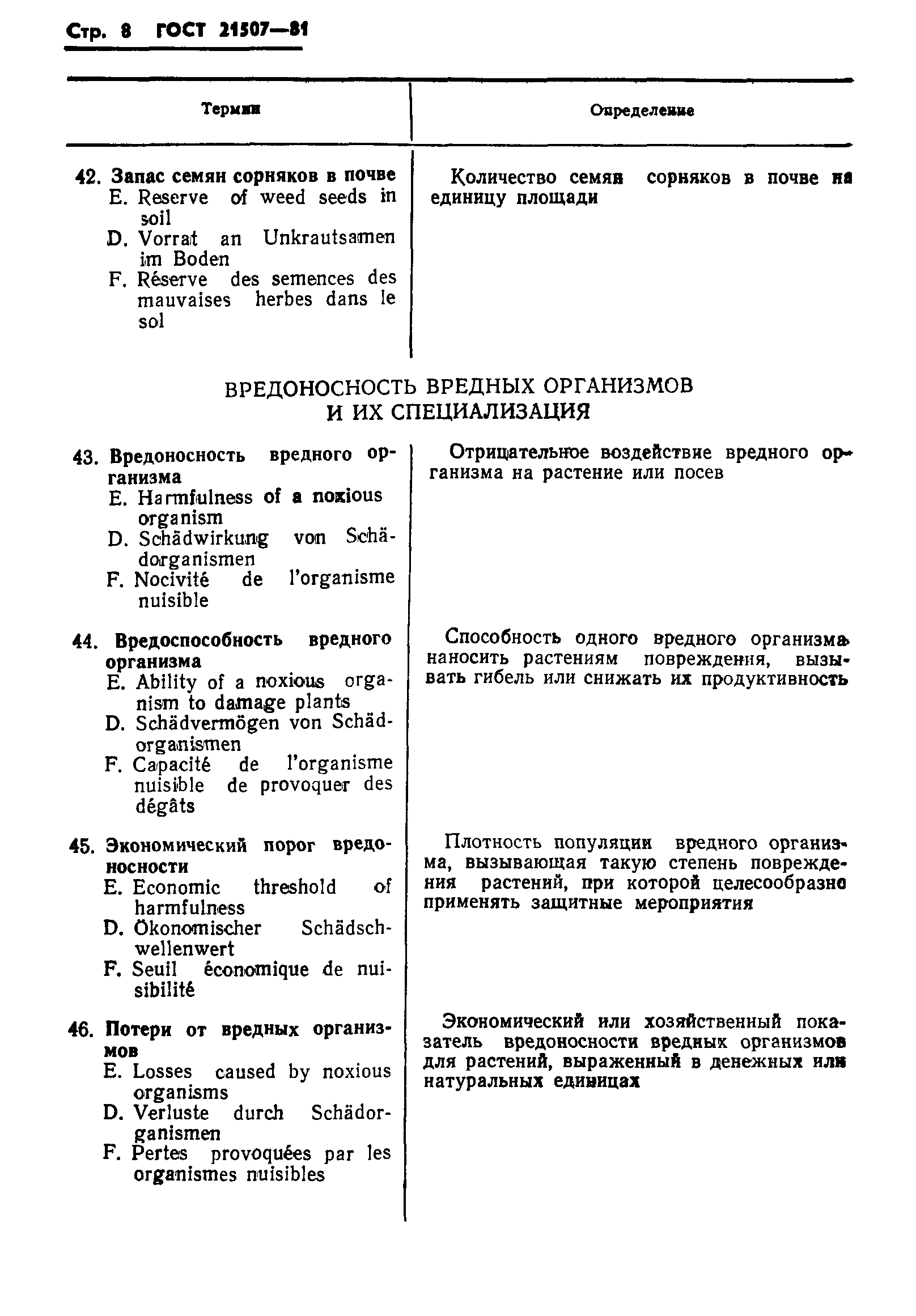 Стр. 8 ГОСТ 21507—81

| Термин | Определение |
|---|---|
| 42. Запас семян сорняков в почве E. Reserve of weed seeds in soil D. Vorrat an Unkrautsamen im Boden F. Réserve des semences des mauvaises herbes dans le sol | Количество семян сорняков в почве на единицу площади |

ВРЕДОНОСНОСТЬ ВРЕДНЫХ ОРГАНИЗМОВ И ИХ СПЕЦИАЛИЗАЦИЯ

| | |
|---|---|
| 43. Вредоносность вредного организма E. Harmfulness of a noxious organism D. Schädwirkung von Schädorganismen F. Nocivité de l'organisme nuisible | Отрицательное воздействие вредного организма на растение или посев |
| 44. Вредоспособность вредного организма E. Ability of a noxious organism to damage plants D. Schädvermögen von Schädorganismen F. Capacité de l'organisme nuisible de provoquer des dégâts | Способность одного вредного организма наносить растениям повреждения, вызывать гибель или снижать их продуктивность |
| 45. Экономический порог вредоносности E. Economic threshold of harmfulness D. Ökonomischer Schädschwellenwert F. Seuil économique de nuisibilité | Плотность популяции вредного организма, вызывающая такую степень повреждения растений, при которой целесообразно применять защитные мероприятия |
| 46. Потери от вредных организмов E. Losses caused by noxious organisms D. Verluste durch Schädorganismen F. Pertes provoquées par les organismes nuisibles | Экономический или хозяйственный показатель вредоносности вредных организмов для растений, выраженный в денежных или натуральных единицах |